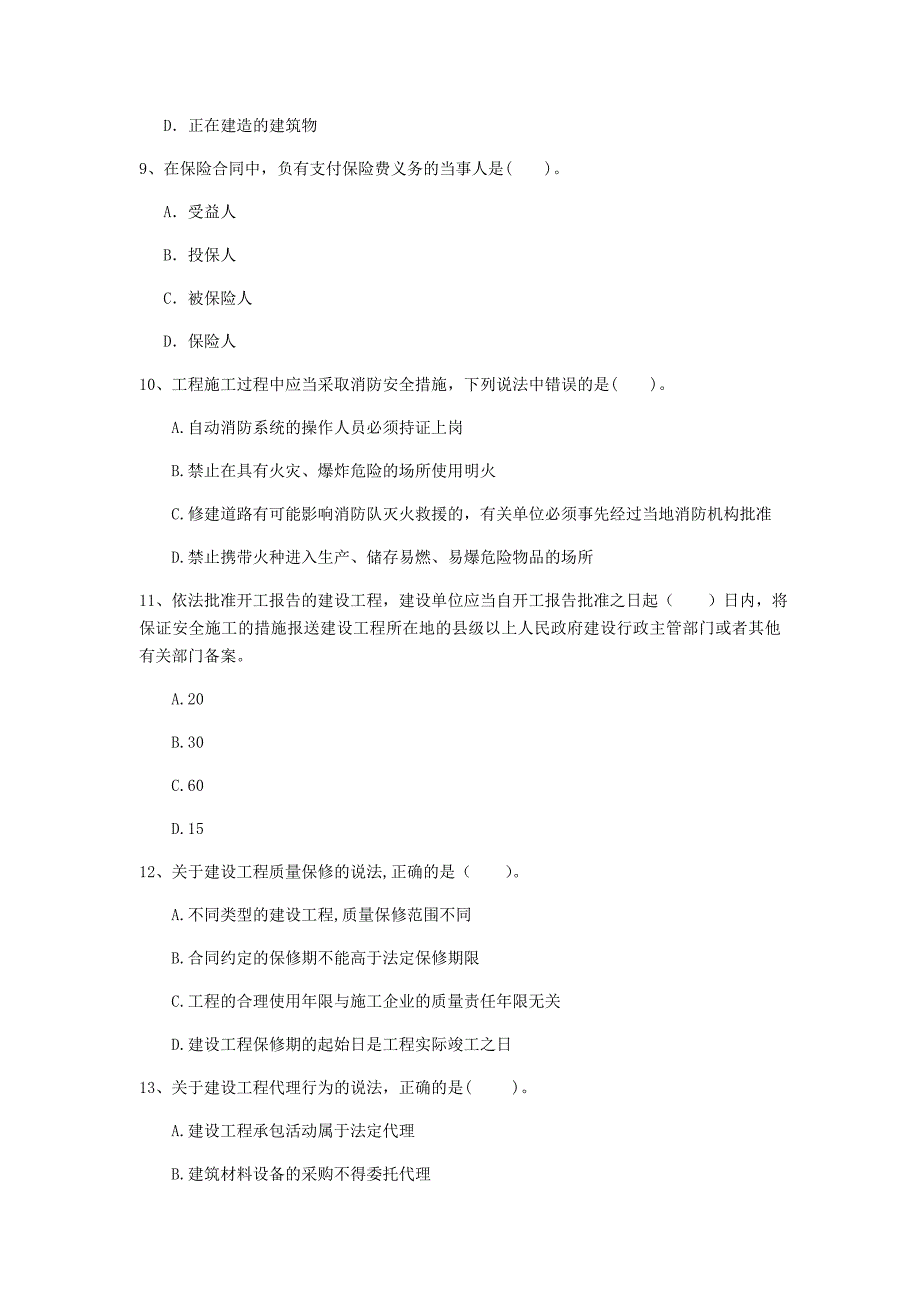 D. 正在建造的建筑物

9、在保险合同中，负有支付保险费义务的当事人是(　　)。

A. 受益人

B. 投保人

C. 被保险人

D. 保险人

10、工程施工过程中应当采取消防安全措施，下列说法中错误的是(　　)。

A.自动消防系统的操作人员必须持证上岗

B.禁止在具有火灾、爆炸危险的场所使用明火

C.修建道路有可能影响消防队灭火救援的，有关单位必须事先经过当地消防机构批准

D.禁止携带火种进入生产、储存易燃、易爆危险物品的场所

11、依法批准开工报告的建设工程，建设单位应当自开工报告批准之日起（　　）日内，将保证安全施工的措施报送建设工程所在地的县级以上人民政府建设行政主管部门或者其他有关部门备案。

A.20

B.30

C.60

D.15

12、关于建设工程质量保修的说法,正确的是（　　）。

A.不同类型的建设工程,质量保修范围不同

B.合同约定的保修期不能高于法定保修期限

C.工程的合理使用年限与施工企业的质量责任年限无关

D.建设工程保修期的起始日是工程实际竣工之日

13、关于建设工程代理行为的说法，正确的是(　　)。

A.建设工程承包活动属于法定代理

B.建筑材料设备的采购不得委托代理